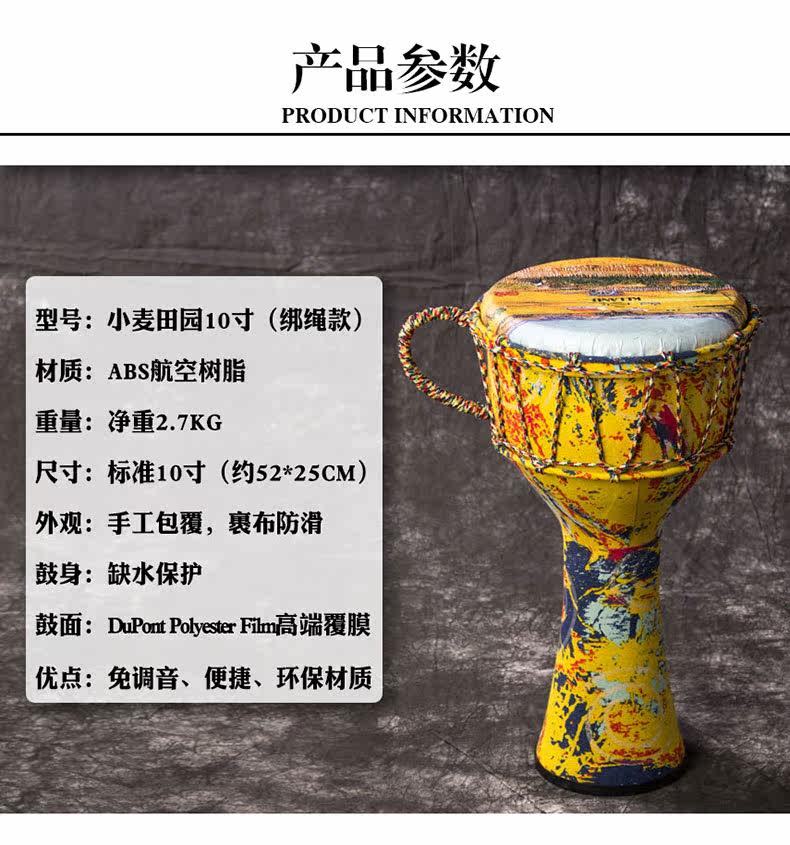 产品参数
PRODUCT INFORMATION

型号：小麦田园10寸（绑绳款）

材质：ABS航空树脂

重量：净重2.7KG

尺寸：标准10寸（约52*25CM）

外观：手工包覆，裹布防滑

鼓身：缺水保护

鼓面：DuPont Polyester Film高端覆膜

优点：免调音、便捷、环保材质